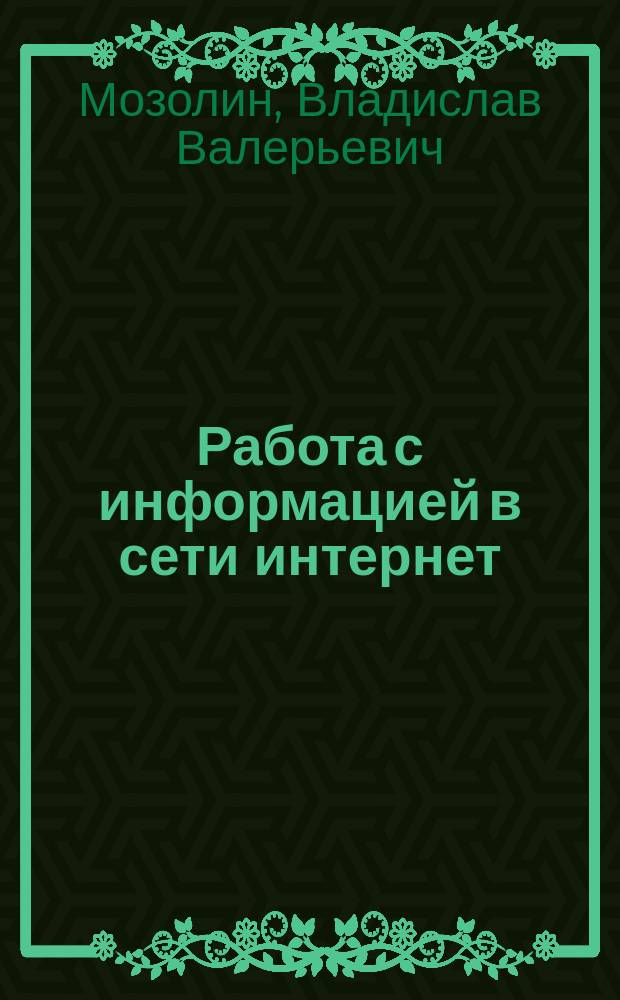 Мозолин, Владислав Валерьевич

Работа с информацией в сети интернет